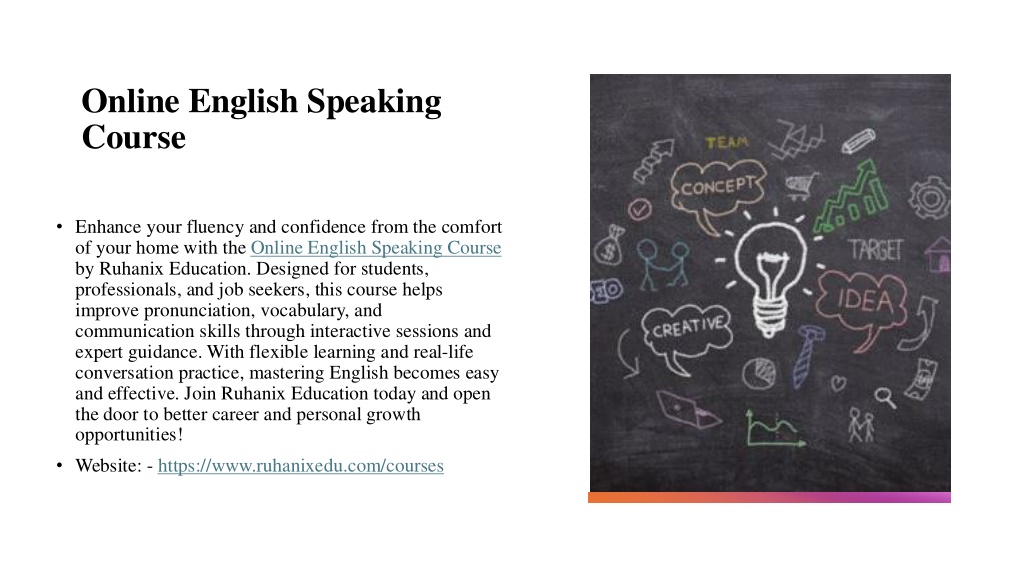 Online English Speaking Course

• Enhance your fluency and confidence from the comfort of your home with the Online English Speaking Course by Ruhanix Education. Designed for students, professionals, and job seekers, this course helps improve pronunciation, vocabulary, and communication skills through interactive sessions and expert guidance. With flexible learning and real-life conversation practice, mastering English becomes easy and effective. Join Ruhanix Education today and open the door to better career and personal growth opportunities!

• Website: - https://www.ruhanixedu.com/courses

TEAM
CONCEPT
TARGET
IDEA
CREATIVE